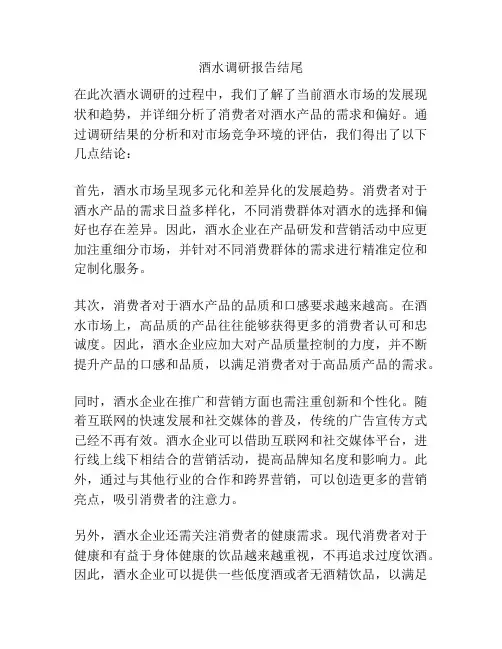 酒水调研报告结尾

在此次酒水调研的过程中，我们了解了当前酒水市场的发展现状和趋势，并详细分析了消费者对酒水产品的需求和偏好。通过调研结果的分析和对市场竞争环境的评估，我们得出了以下几点结论：

首先，酒水市场呈现多元化和差异化的发展趋势。消费者对于酒水产品的需求日益多样化，不同消费群体对酒水的选择和偏好也存在差异。因此，酒水企业在产品研发和营销活动中应更加注重细分市场，并针对不同消费群体的需求进行精准定位和定制化服务。

其次，消费者对于酒水产品的品质和口感要求越来越高。在酒水市场上，高品质的产品往往能够获得更多的消费者认可和忠诚度。因此，酒水企业应加大对产品质量控制的力度，并不断提升产品的口感和品质，以满足消费者对于高品质产品的需求。

同时，酒水企业在推广和营销方面也需注重创新和个性化。随着互联网的快速发展和社交媒体的普及，传统的广告宣传方式已经不再有效。酒水企业可以借助互联网和社交媒体平台，进行线上线下相结合的营销活动，提高品牌知名度和影响力。此外，通过与其他行业的合作和跨界营销，可以创造更多的营销亮点，吸引消费者的注意力。

另外，酒水企业还需关注消费者的健康需求。现代消费者对于健康和有益于身体健康的饮品越来越重视，不再追求过度饮酒。因此，酒水企业可以提供一些低度酒或者无酒精饮品，以满足